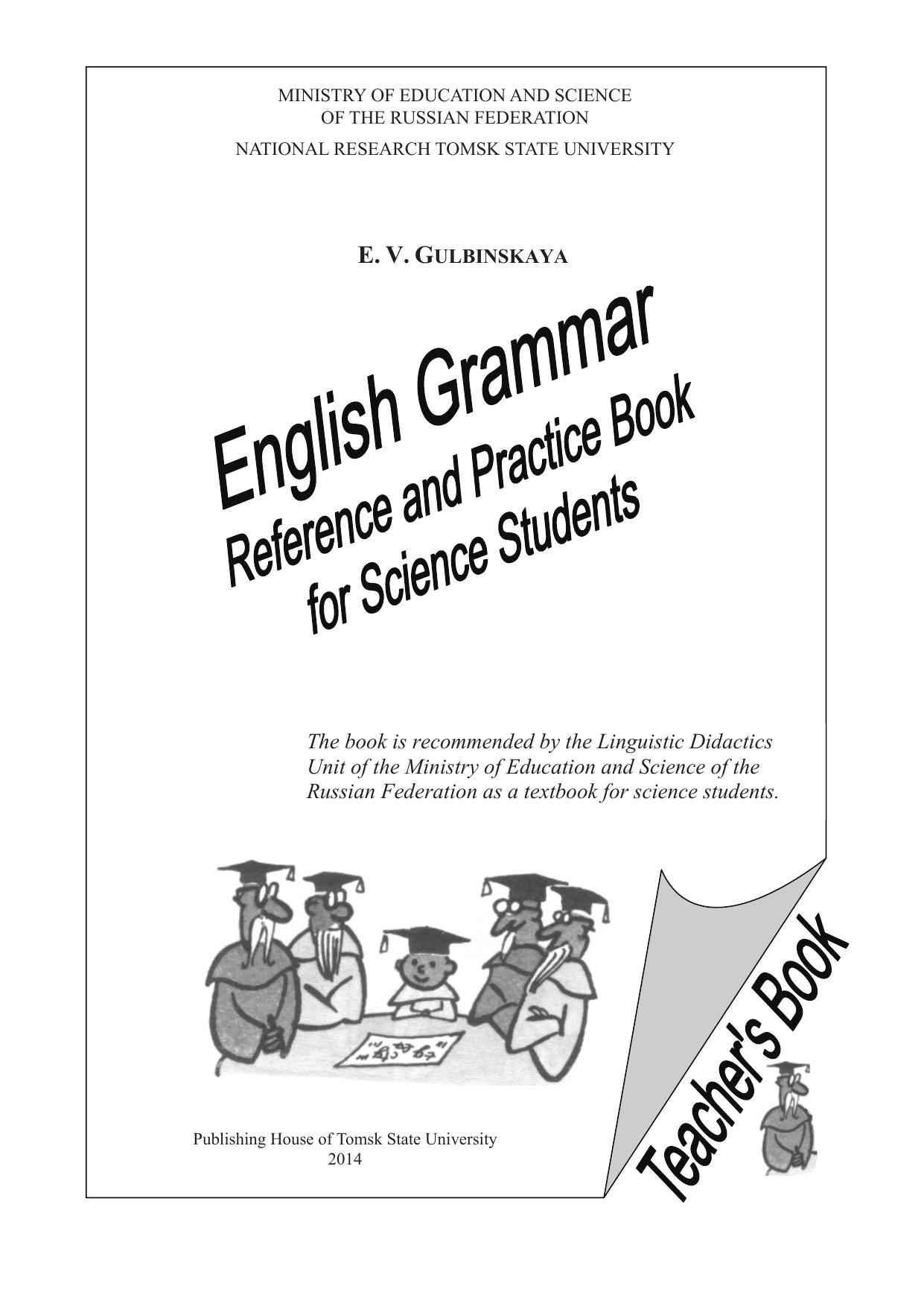 MINISTRY OF EDUCATION AND SCIENCE
OF THE RUSSIAN FEDERATION

NATIONAL RESEARCH TOMSK STATE UNIVERSITY

E. V. GULBINSKAYA

English Grammar
Reference and Practice Book
for Science Students

The book is recommended by the Linguistic Didactics Unit of the Ministry of Education and Science of the Russian Federation as a textbook for science students.

Teacher's Book

Publishing House of Tomsk State University
2014